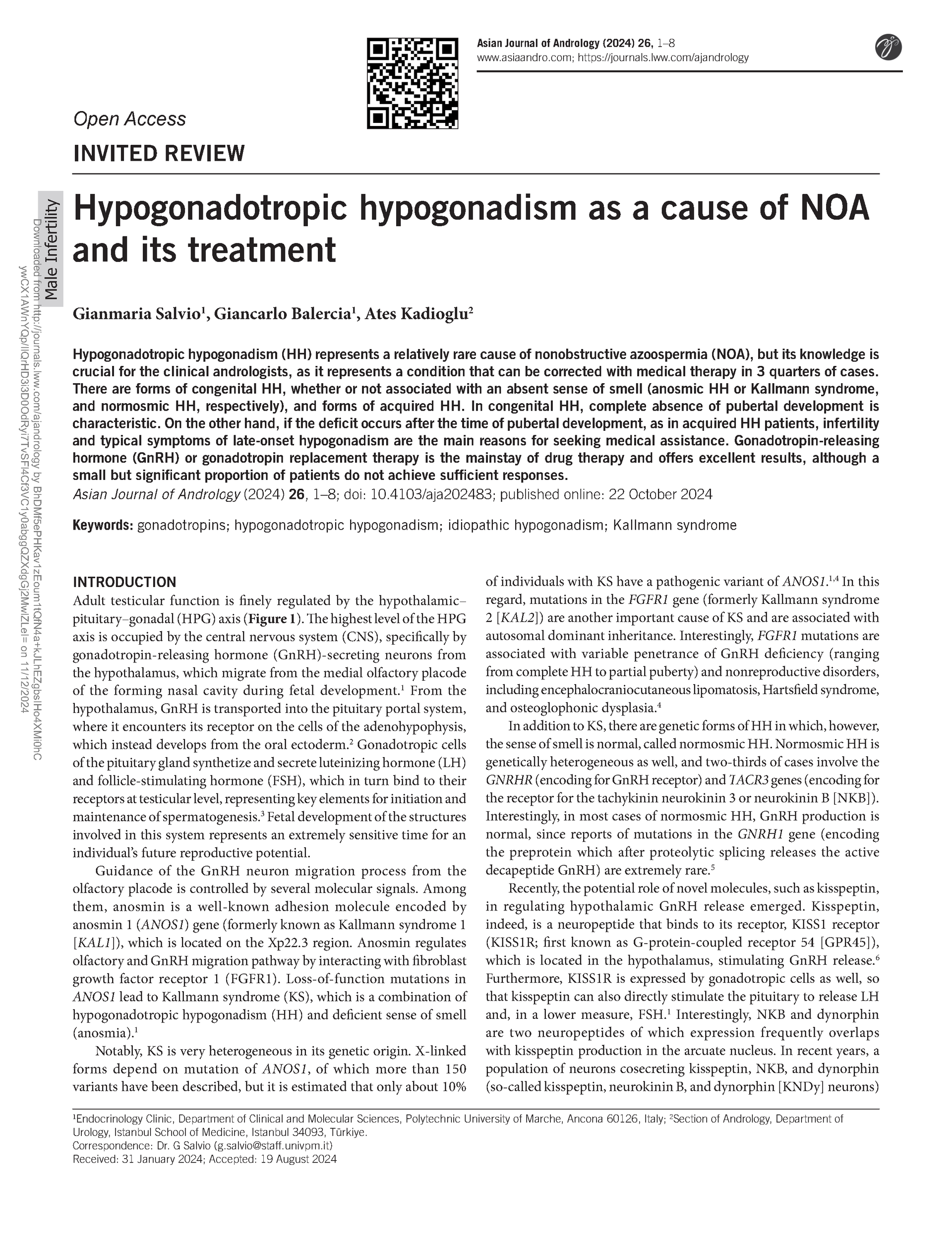 Asian Journal of Andrology (2024) 26, 1–8
www.asiaandro.com; https://journals.lww.com/ajandrology

Open Access

INVITED REVIEW

Male Infertility

Downloaded from http://journals.lww.com/ajandrology by BhDMf5ePHKav1zEoum1tQfN4a+kJLhEZgbsIHo4XMi0hCywCX1AWnYQp/IlQrHD3i3D0OdRyi7TvSFl4Cf3VC1y0abggQZXdgGj2MwlZLeI= on 11/12/2024

Hypogonadotropic hypogonadism as a cause of NOA and its treatment

Gianmaria Salvio$^1$, Giancarlo Balercia$^1$, Ates Kadioglu$^2$

Hypogonadotropic hypogonadism (HH) represents a relatively rare cause of nonobstructive azoospermia (NOA), but its knowledge is crucial for the clinical andrologists, as it represents a condition that can be corrected with medical therapy in 3 quarters of cases. There are forms of congenital HH, whether or not associated with an absent sense of smell (anosmic HH or Kallmann syndrome, and normosmic HH, respectively), and forms of acquired HH. In congenital HH, complete absence of pubertal development is characteristic. On the other hand, if the deficit occurs after the time of pubertal development, as in acquired HH patients, infertility and typical symptoms of late-onset hypogonadism are the main reasons for seeking medical assistance. Gonadotropin-releasing hormone (GnRH) or gonadotropin replacement therapy is the mainstay of drug therapy and offers excellent results, although a small but significant proportion of patients do not achieve sufficient responses.
Asian Journal of Andrology (2024) 26, 1–8; doi: 10.4103/aja202483; published online: 22 October 2024

Keywords: gonadotropins; hypogonadotropic hypogonadism; idiopathic hypogonadism; Kallmann syndrome

INTRODUCTION
Adult testicular function is finely regulated by the hypothalamic–pituitary–gonadal (HPG) axis (Figure 1). The highest level of the HPG axis is occupied by the central nervous system (CNS), specifically by gonadotropin-releasing hormone (GnRH)-secreting neurons from the hypothalamus, which migrate from the medial olfactory placode of the forming nasal cavity during fetal development.$^1$ From the hypothalamus, GnRH is transported into the pituitary portal system, where it encounters its receptor on the cells of the adenohypophysis, which instead develops from the oral ectoderm.$^2$ Gonadotropic cells of the pituitary gland synthetize and secrete luteinizing hormone (LH) and follicle-stimulating hormone (FSH), which in turn bind to their receptors at testicular level, representing key elements for initiation and maintenance of spermatogenesis.$^3$ Fetal development of the structures involved in this system represents an extremely sensitive time for an individual's future reproductive potential.

Guidance of the GnRH neuron migration process from the olfactory placode is controlled by several molecular signals. Among them, anosmin is a well-known adhesion molecule encoded by anosmin 1 (ANOS1) gene (formerly known as Kallmann syndrome 1 [KAL1]), which is located on the Xp22.3 region. Anosmin regulates olfactory and GnRH migration pathway by interacting with fibroblast growth factor receptor 1 (FGFR1). Loss-of-function mutations in ANOS1 lead to Kallmann syndrome (KS), which is a combination of hypogonadotropic hypogonadism (HH) and deficient sense of smell (anosmia).$^1$

Notably, KS is very heterogeneous in its genetic origin. X-linked forms depend on mutation of ANOS1, of which more than 150 variants have been described, but it is estimated that only about 10% of individuals with KS have a pathogenic variant of ANOS1.$^{1,4}$ In this regard, mutations in the FGFR1 gene (formerly Kallmann syndrome 2 [KAL2]) are another important cause of KS and are associated with autosomal dominant inheritance. Interestingly, FGFR1 mutations are associated with variable penetrance of GnRH deficiency (ranging from complete HH to partial puberty) and nonreproductive disorders, including encephalocraniocutaneous lipomatosis, Hartsfield syndrome, and osteoglophonic dysplasia.$^4$

In addition to KS, there are genetic forms of HH in which, however, the sense of smell is normal, called normosmic HH. Normosmic HH is genetically heterogeneous as well, and two-thirds of cases involve the GNRHR (encoding for GnRH receptor) and TACR3 genes (encoding for the receptor for the tachykinin neurokinin 3 or neurokinin B [NKB]). Interestingly, in most cases of normosmic HH, GnRH production is normal, since reports of mutations in the GNRH1 gene (encoding the preprotein which after proteolytic splicing releases the active decapeptide GnRH) are extremely rare.$^5$

Recently, the potential role of novel molecules, such as kisspeptin, in regulating hypothalamic GnRH release emerged. Kisspeptin, indeed, is a neuropeptide that binds to its receptor, KISS1 receptor (KISS1R; first known as G-protein-coupled receptor 54 [GPR45]), which is located in the hypothalamus, stimulating GnRH release.$^6$ Furthermore, KISS1R is expressed by gonadotropic cells as well, so that kisspeptin can also directly stimulate the pituitary to release LH and, in a lower measure, FSH.$^1$ Interestingly, NKB and dynorphin are two neuropeptides of which expression frequently overlaps with kisspeptin production in the arcuate nucleus. In recent years, a population of neurons cosecreting kisspeptin, NKB, and dynorphin (so-called kisspeptin, neurokinin B, and dynorphin [KNDy] neurons)

$^1$Endocrinology Clinic, Department of Clinical and Molecular Sciences, Polytechnic University of Marche, Ancona 60126, Italy; $^2$Section of Andrology, Department of Urology, Istanbul School of Medicine, Istanbul 34093, Türkiye.
Correspondence: Dr. G Salvio (g.salvio@staff.univpm.it)
Received: 31 January 2024; Accepted: 19 August 2024